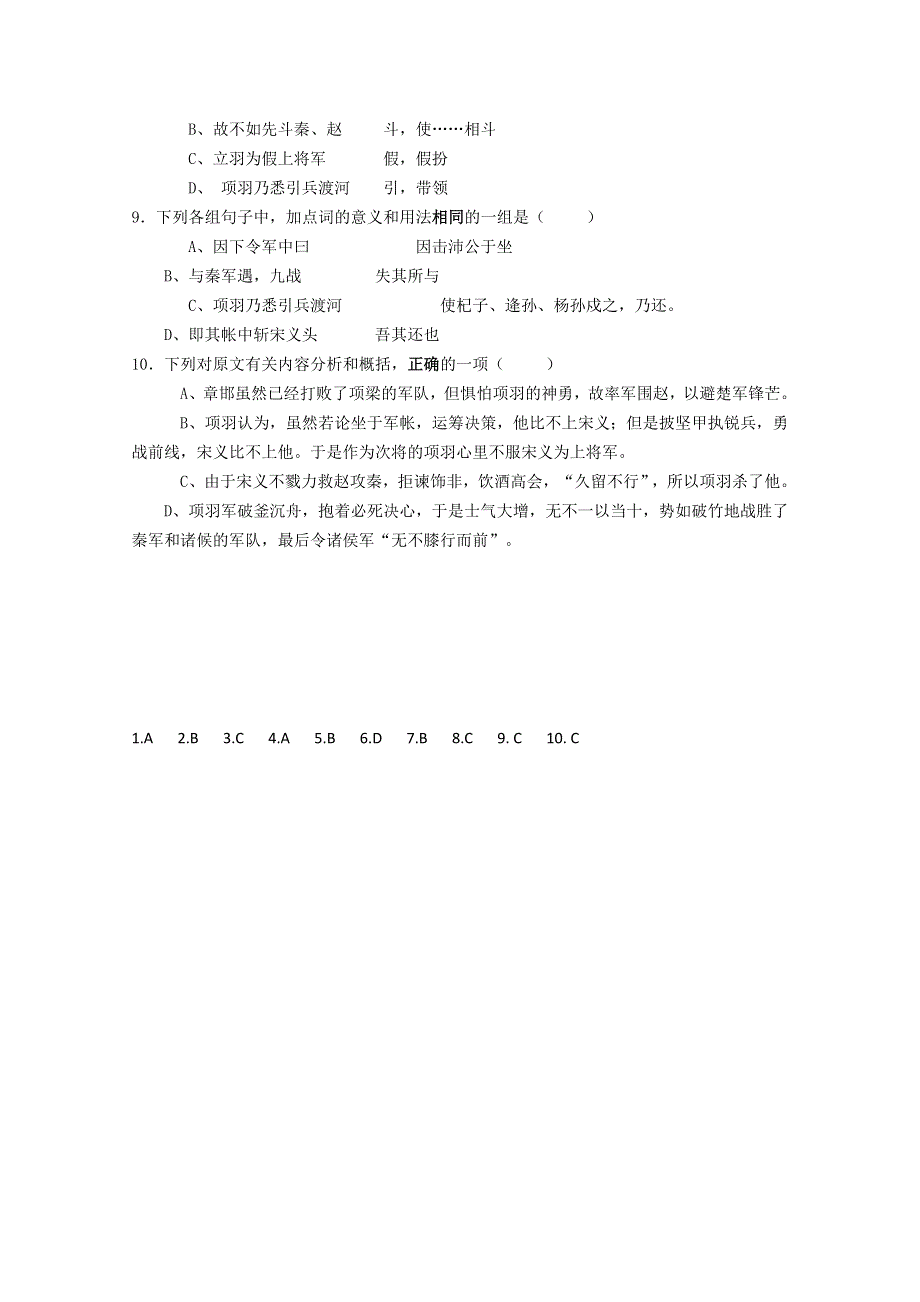 B、故不如先斗秦、赵　　斗，使……相斗

C、立羽为假上将军　　假，假扮

D、 项羽乃悉引兵渡河　　引，带领

9．下列各组句子中，加点词的意义和用法相同的一组是（　　）

A、因下令军中曰　　因击沛公于坐

B、与秦军遇，九战　　失其所与

C、项羽乃悉引兵渡河　　使杞子、逢孙、杨孙戍之，乃还。

D、即其帐中斩宋义头　　吾其还也

10．下列对原文有关内容分析和概括，正确的一项（　　）

A、章邯虽然已经打败了项梁的军队，但惧怕项羽的神勇，故率军围赵，以避楚军锋芒。

B、项羽认为，虽然若论坐于军帐，运筹决策，他比不上宋义；但是披坚甲执锐兵，勇战前线，宋义比不上他。于是作为次将的项羽心里不服宋义为上将军。

C、由于宋义不戮力救赵攻秦，拒谏饰非，饮酒高会，“久留不行”，所以项羽杀了他。

D、项羽军破釜沉舟，抱着必死决心，于是士气大增，无不一以当十，势如破竹地战胜了秦军和诸候的军队，最后令诸侯军“无不膝行而前”。

1.A　2.B　3.C　4.A　5.B　6.D　7.B　8.C　9. C　10. C